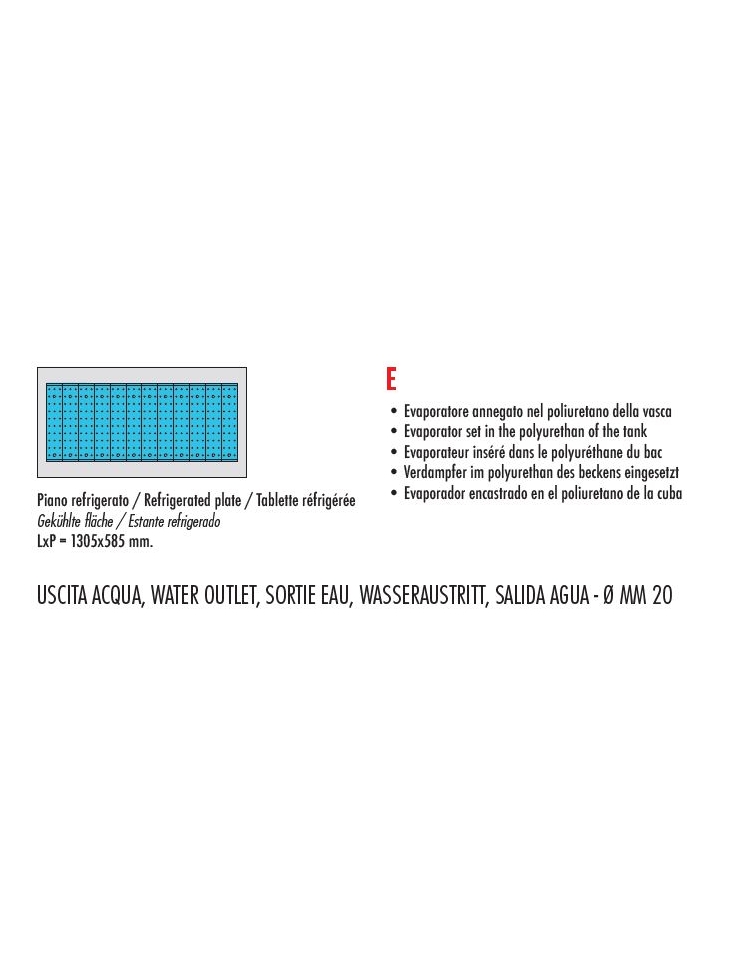 Piano refrigerato / Refrigerated plate / Tablette réfrigérée
Gekühlte fläche / Estante refrigerado
LxP = 1305x585 mm.

E
• Evaporatore annegato nel poliuretano della vasca
• Evaporator set in the polyurethan of the tank
• Evaporateur inséré dans le polyuréthane du bac
• Verdampfer im polyurethan des beckens eingesetzt
• Evaporador encastrado en el poliuretano de la cuba

USCITA ACQUA, WATER OUTLET, SORTIE EAU, WASSERAUSTRITT, SALIDA AGUA - Ø MM 20